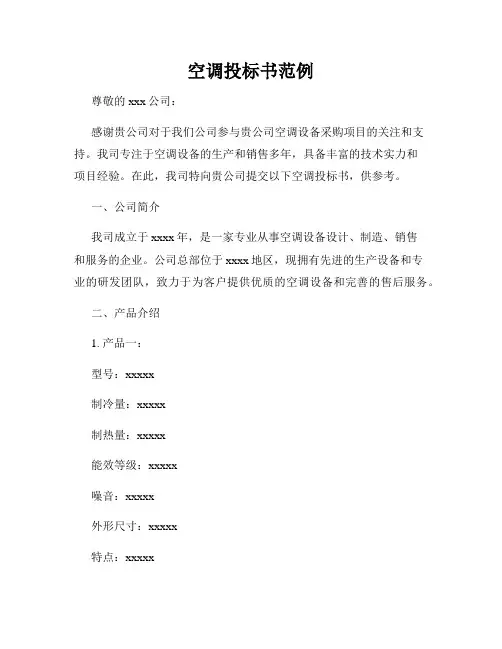 空调投标书范例

尊敬的 xxx 公司：

感谢贵公司对于我们公司参与贵公司空调设备采购项目的关注和支持。我司专注于空调设备的生产和销售多年，具备丰富的技术实力和项目经验。在此，我司特向贵公司提交以下空调投标书，供参考。

一、公司简介

我司成立于 xxxx 年，是一家专业从事空调设备设计、制造、销售和服务的企业。公司总部位于 xxxx 地区，现拥有先进的生产设备和专业的研发团队，致力于为客户提供优质的空调设备和完善的售后服务。

二、产品介绍

1. 产品一：

型号：xxxxx

制冷量：xxxxx

制热量：xxxxx

能效等级：xxxxx

噪音：xxxxx

外形尺寸：xxxxx

特点：xxxxx